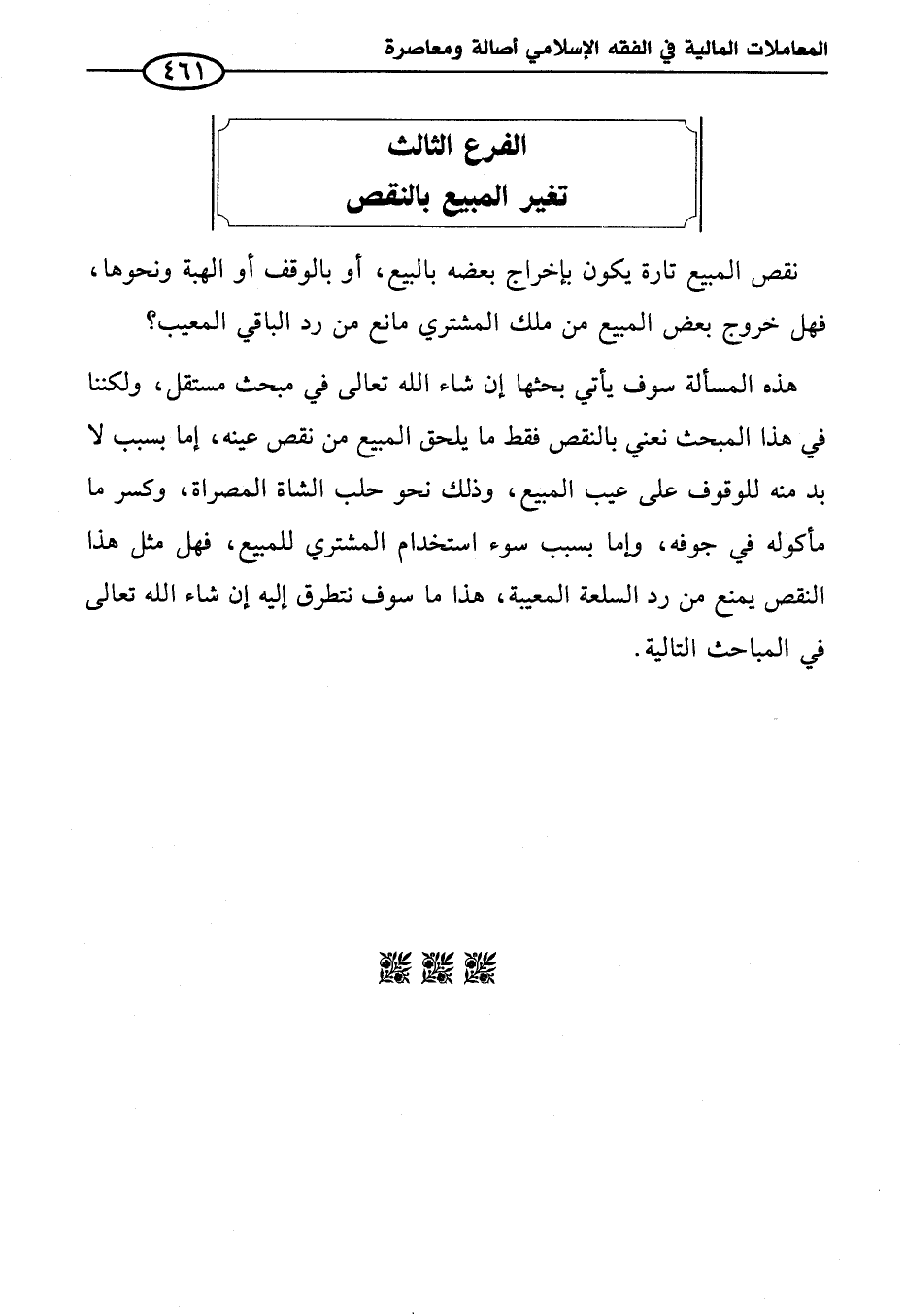 المعاملات المالية في الفقه الإسلامي أصالة ومعاصرة

٤٦١

الفرع الثالث
تغير المبيع بالنقص

نقص المبيع تارة يكون بإخراج بعضه بالبيع، أو بالوقف أو الهبة ونحوها، فهل خروج بعض المبيع من ملك المشتري مانع من رد الباقي المعيب؟

هذه المسألة سوف يأتي بحثها إن شاء الله تعالى في مبحث مستقل، ولكننا في هذا المبحث نعني بالنقص فقط ما يلحق المبيع من نقص عينه، إما بسبب لا بد منه للوقوف على عيب المبيع، وذلك نحو حلب الشاة المصراة، وكسر ما مأكوله في جوفه، وإما بسبب سوء استخدام المشتري للمبيع، فهل مثل هذا النقص يمنع من رد السلعة المعيبة، هذا ما سوف نتطرق إليه إن شاء الله تعالى في المباحث التالية.